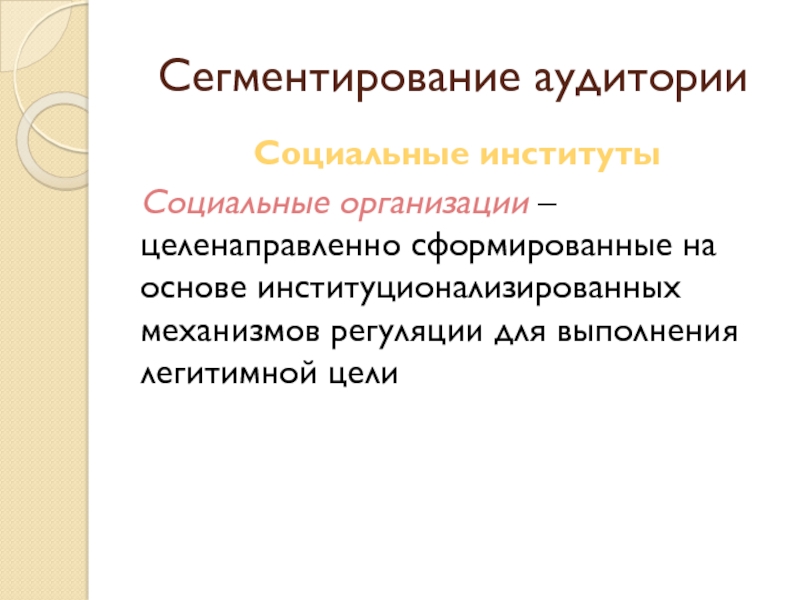 Сегментирование аудитории

Социальные институты

Социальные организации – целенаправленно сформированные на основе институционализированных механизмов регуляции для выполнения легитимной цели